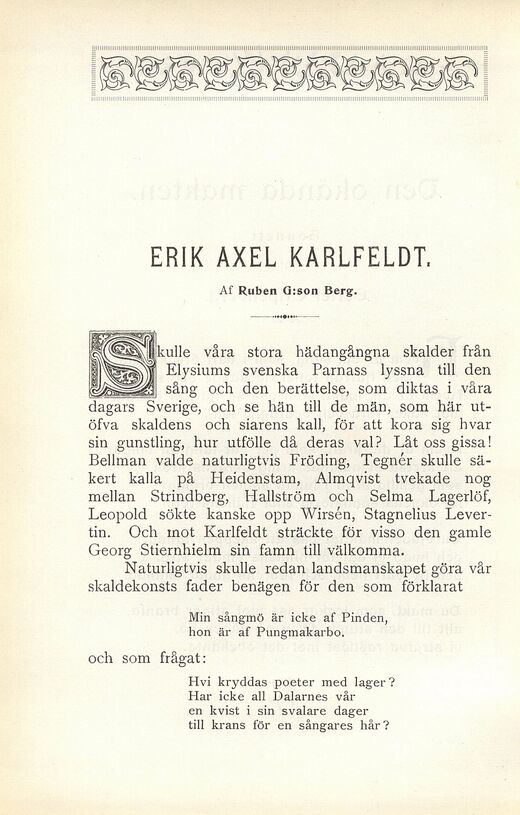 ERIK AXEL KARLFELDT.

Af Ruben G:son Berg.

Skulle våra stora hädangångna skalder från Elysiums svenska Parnass lyssna till den sång och den berättelse, som diktas i våra dagars Sverige, och se hän till de män, som här utöfva skaldens och siarens kall, för att kora sig hvar sin gunstling, hur utfölle då deras val? Låt oss gissa! Bellman valde naturligtvis Fröding, Tegnér skulle säkert kalla på Heidenstam, Almqvist tvekade nog mellan Strindberg, Hallström och Selma Lagerlöf, Leopold sökte kanske opp Wirsén, Stagnelius Levertin. Och mot Karlfeldt sträckte för visso den gamle Georg Stiernhielm sin famn till välkomma.

Naturligtvis skulle redan landsmanskapet göra vår skaldekonsts fader benägen för den som förklarat

Min sångmö är icke af Pinden,
hon är af Pungmakarbo.

och som frågat:

Hvi kryddas poeter med lager?
Har icke all Dalarnes vår
en kvist i sin svalare dager
till krans för en sångares hår?